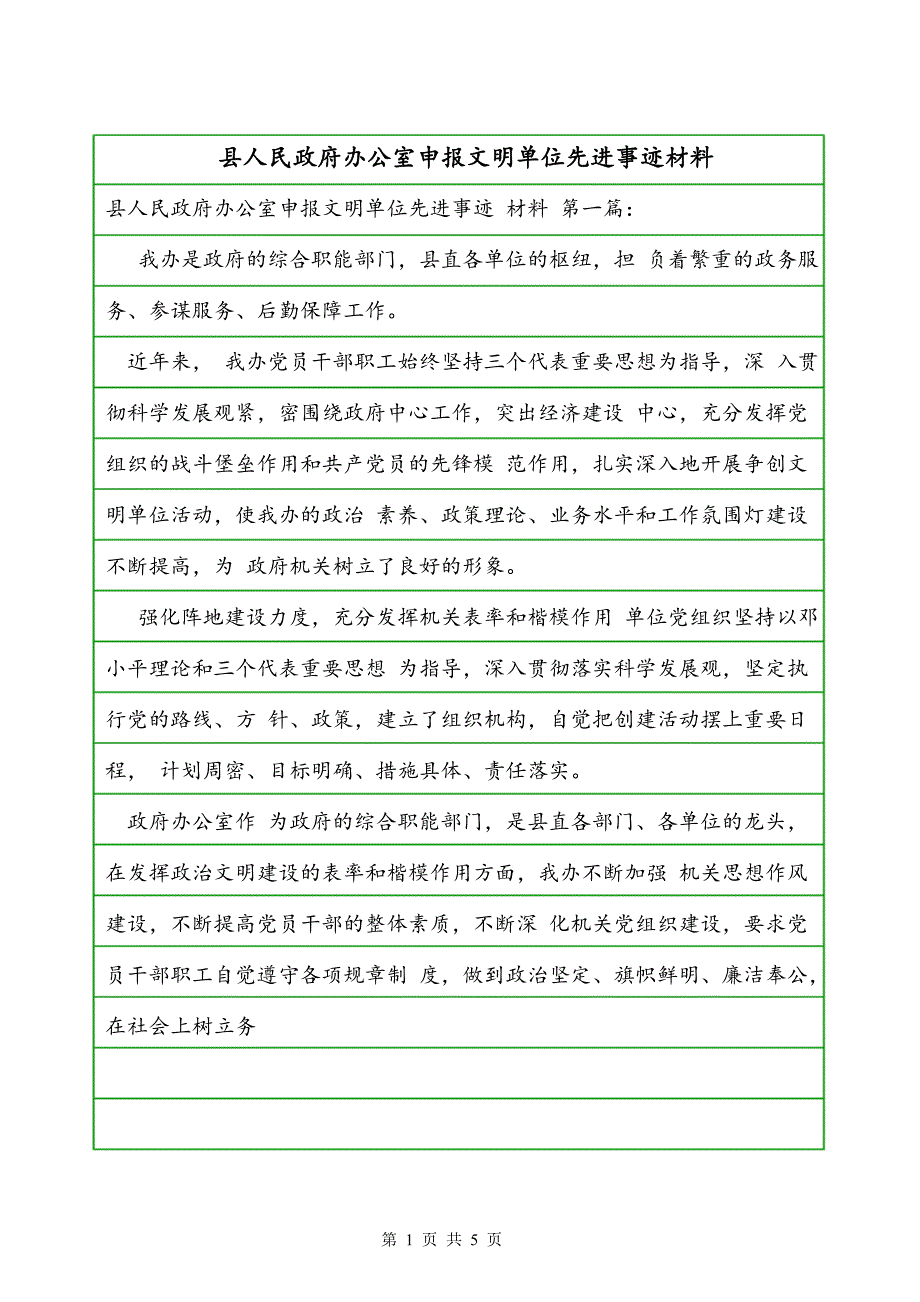 县人民政府办公室申报文明单位先进事迹材料

县人民政府办公室申报文明单位先进事迹 材料 第一篇:

我办是政府的综合职能部门，县直各单位的枢纽，担 负着繁重的政务服务、参谋服务、后勤保障工作。

近年来， 我办党员干部职工始终坚持三个代表重要思想为指导，深 入贯彻科学发展观紧，密围绕政府中心工作，突出经济建设 中心，充分发挥党组织的战斗堡垒作用和共产党员的先锋模 范作用，扎实深入地开展争创文明单位活动，使我办的政治 素养、政策理论、业务水平和工作氛围灯建设不断提高，为 政府机关树立了良好的形象。

强化阵地建设力度，充分发挥机关表率和楷模作用 单位党组织坚持以邓小平理论和三个代表重要思想 为指导，深入贯彻落实科学发展观，坚定执行党的路线、方 针、政策，建立了组织机构，自觉把创建活动摆上重要日程， 计划周密、目标明确、措施具体、责任落实。

政府办公室作 为政府的综合职能部门，是县直各部门、各单位的龙头，在发挥政治文明建设的表率和楷模作用方面，我办不断加强 机关思想作风建设，不断提高党员干部的整体素质，不断深 化机关党组织建设，要求党员干部职工自觉遵守各项规章制 度，做到政治坚定、旗帜鲜明、廉洁奉公，在社会上树立务

第 1 页 共 5 页